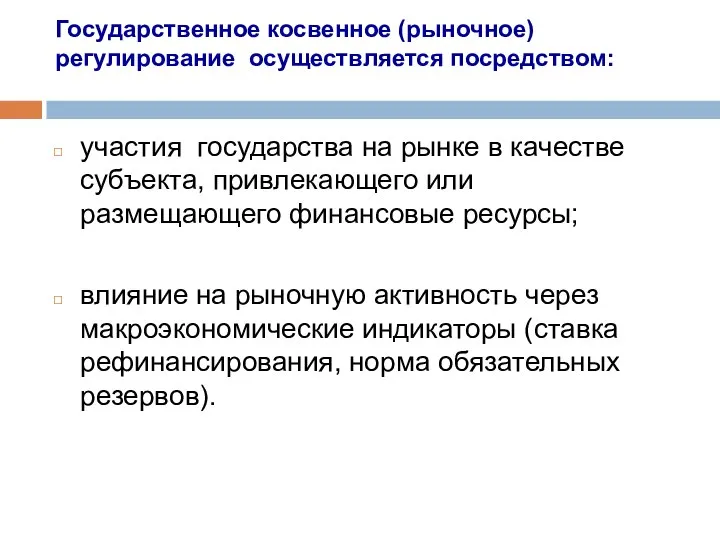 Государственное косвенное (рыночное) регулирование осуществляется посредством:

участия государства на рынке в качестве субъекта, привлекающего или размещающего финансовые ресурсы;

влияние на рыночную активность через макроэкономические индикаторы (ставка рефинансирования, норма обязательных резервов).